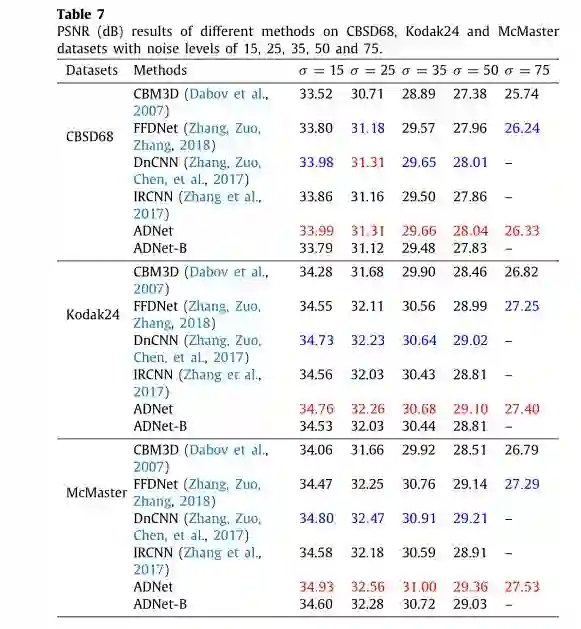 **Table 7**
PSNR (dB) results of different methods on CBSD68, Kodak24 and McMaster datasets with noise levels of 15, 25, 35, 50 and 75.

| Datasets | Methods | $\sigma = 15$ | $\sigma = 25$ | $\sigma = 35$ | $\sigma = 50$ | $\sigma = 75$ |
|---|---|---|---|---|---|---|
| CBSD68 | CBM3D (Dabov et al., 2007) | 33.52 | 30.71 | 28.89 | 27.38 | 25.74 |
| | FFDNet (Zhang, Zuo, Zhang, 2018) | 33.80 | 31.18 | 29.57 | 27.96 | 26.24 |
| | DnCNN (Zhang, Zuo, Chen, et al., 2017) | 33.98 | 31.31 | 29.65 | 28.01 | – |
| | IRCNN (Zhang et al., 2017) | 33.86 | 31.16 | 29.50 | 27.86 | – |
| | ADNet | 33.99 | 31.31 | 29.66 | 28.04 | 26.33 |
| | ADNet-B | 33.79 | 31.12 | 29.48 | 27.83 | – |
| Kodak24 | CBM3D (Dabov et al., 2007) | 34.28 | 31.68 | 29.90 | 28.46 | 26.82 |
| | FFDNet (Zhang, Zuo, Zhang, 2018) | 34.55 | 32.11 | 30.56 | 28.99 | 27.25 |
| | DnCNN (Zhang, Zuo, Chen, et al., 2017) | 34.73 | 32.23 | 30.64 | 29.02 | – |
| | IRCNN (Zhang et al., 2017) | 34.56 | 32.03 | 30.43 | 28.81 | – |
| | ADNet | 34.76 | 32.26 | 30.68 | 29.10 | 27.40 |
| | ADNet-B | 34.53 | 32.03 | 30.44 | 28.81 | – |
| McMaster | CBM3D (Dabov et al., 2007) | 34.06 | 31.66 | 29.92 | 28.51 | 26.79 |
| | FFDNet (Zhang, Zuo, Zhang, 2018) | 34.47 | 32.25 | 30.76 | 29.14 | 27.29 |
| | DnCNN (Zhang, Zuo, Chen, et al., 2017) | 34.80 | 32.47 | 30.91 | 29.21 | – |
| | IRCNN (Zhang et al., 2017) | 34.58 | 32.18 | 30.59 | 28.91 | – |
| | ADNet | 34.93 | 32.56 | 31.00 | 29.36 | 27.53 |
| | ADNet-B | 34.60 | 32.28 | 30.72 | 29.03 | – |